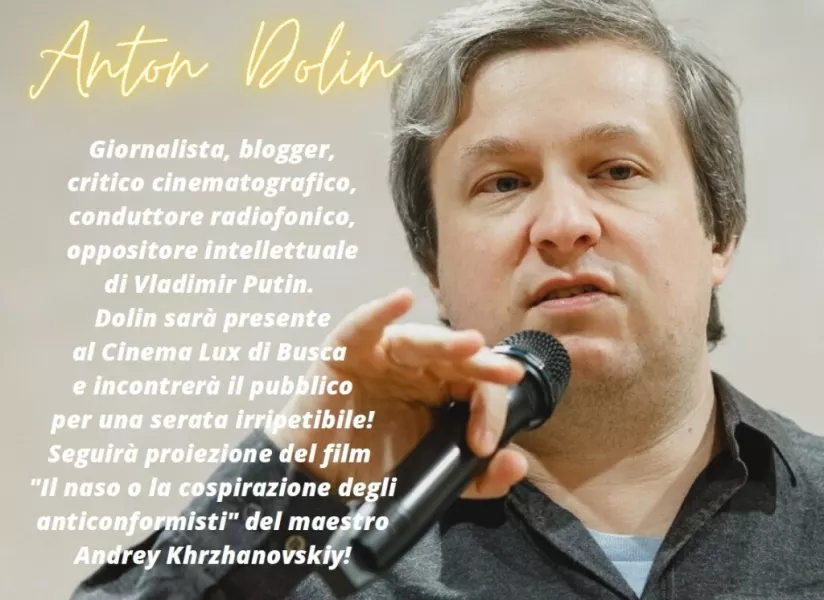 Anton Dolin

Giornalista, blogger, critico cinematografico, conduttore radiofonico, oppositore intellettuale di Vladimir Putin. Dolin sarà presente al Cinema Lux di Busca e incontrerà il pubblico per una serata irripetibile! Seguirà proiezione del film "Il naso o la cospirazione degli anticonformisti" del maestro Andrey Khrzhanovskiy!